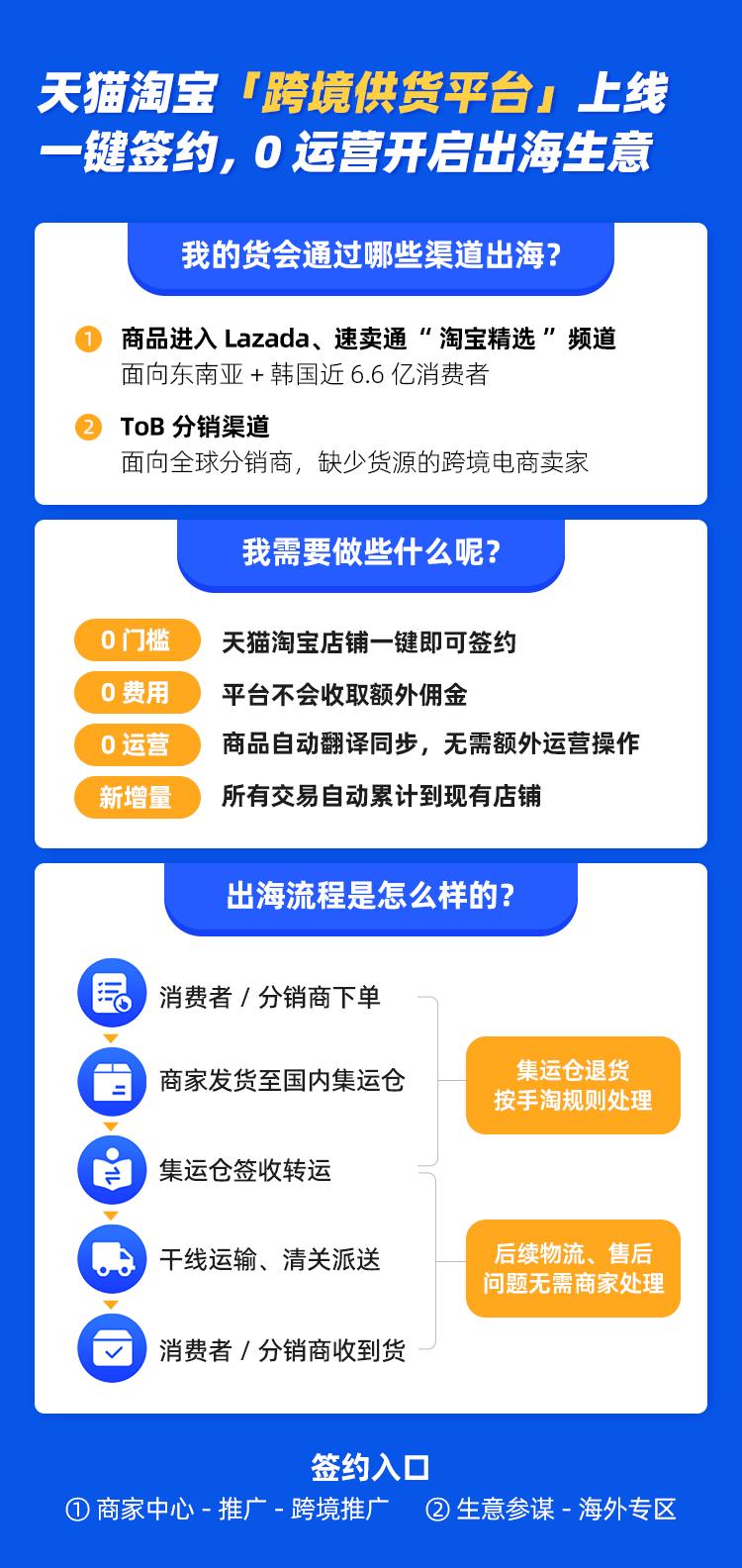 天猫淘宝「跨境供货平台」上线
一键签约，0 运营开启出海生意

我的货会通过哪些渠道出海？

1 商品进入 Lazada、速卖通 “ 淘宝精选 ” 频道
面向东南亚 + 韩国近 6.6 亿消费者

2 ToB 分销渠道
面向全球分销商，缺少货源的跨境电商卖家

我需要做些什么呢？

0 门槛 天猫淘宝店铺一键即可签约
0 费用 平台不会收取额外佣金
0 运营 商品自动翻译同步，无需额外运营操作
新增量 所有交易自动累计到现有店铺

出海流程是怎么样的？

消费者 / 分销商下单
商家发货至国内集运仓
集运仓签收转运
干线运输、清关派送
消费者 / 分销商收到货

集运仓退货
按手淘规则处理

后续物流、售后
问题无需商家处理

签约入口
① 商家中心 - 推广 - 跨境推广 ② 生意参谋 - 海外专区